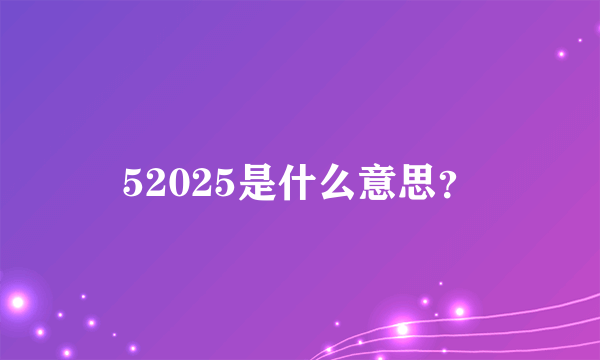 52025是什么意思?